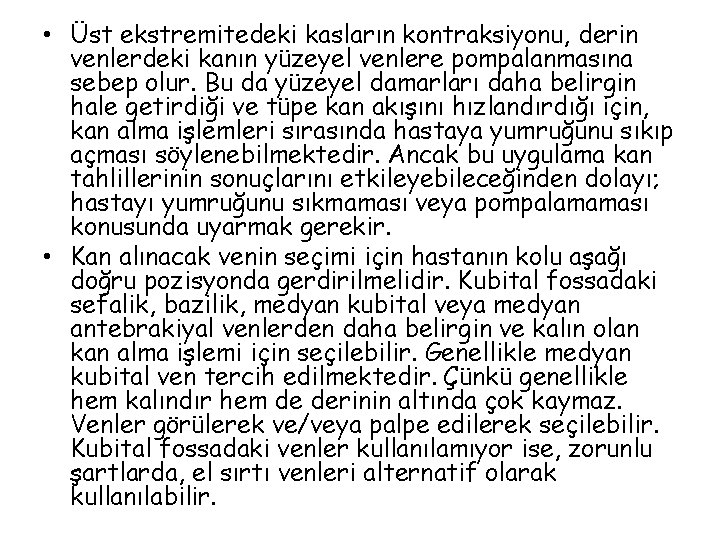 • Üst ekstremitedeki kasların kontraksiyonu, derin venlerdeki kanın yüzeyel venlere pompalanmasına sebep olur. Bu da yüzeyel damarları daha belirgin hale getirdiği ve tüpe kan akışını hızlandırdığı için, kan alma işlemleri sırasında hastaya yumruğunu sıkıp açması söylenebilmektedir. Ancak bu uygulama kan tahlillerinin sonuçlarını etkileyebileceğinden dolayı; hastayı yumruğunu sıkmaması veya pompalamaması konusunda uyarmak gerekir.

• Kan alınacak venin seçimi için hastanın kolu aşağı doğru pozisyonda gerdirilmelidir. Kubital fossadaki sefalik, bazilik, medyan kubital veya medyan antebrakiyal venlerden daha belirgin ve kalın olan kan alma işlemi için seçilebilir. Genellikle medyan kubital ven tercih edilmektedir. Çünkü genellikle hem kalındır hem de derinin altında çok kaymaz. Venler görülerek ve/veya palpe edilerek seçilebilir. Kubital fossadaki venler kullanılamıyor ise, zorunlu şartlarda, el sırtı venleri alternatif olarak kullanılabilir.